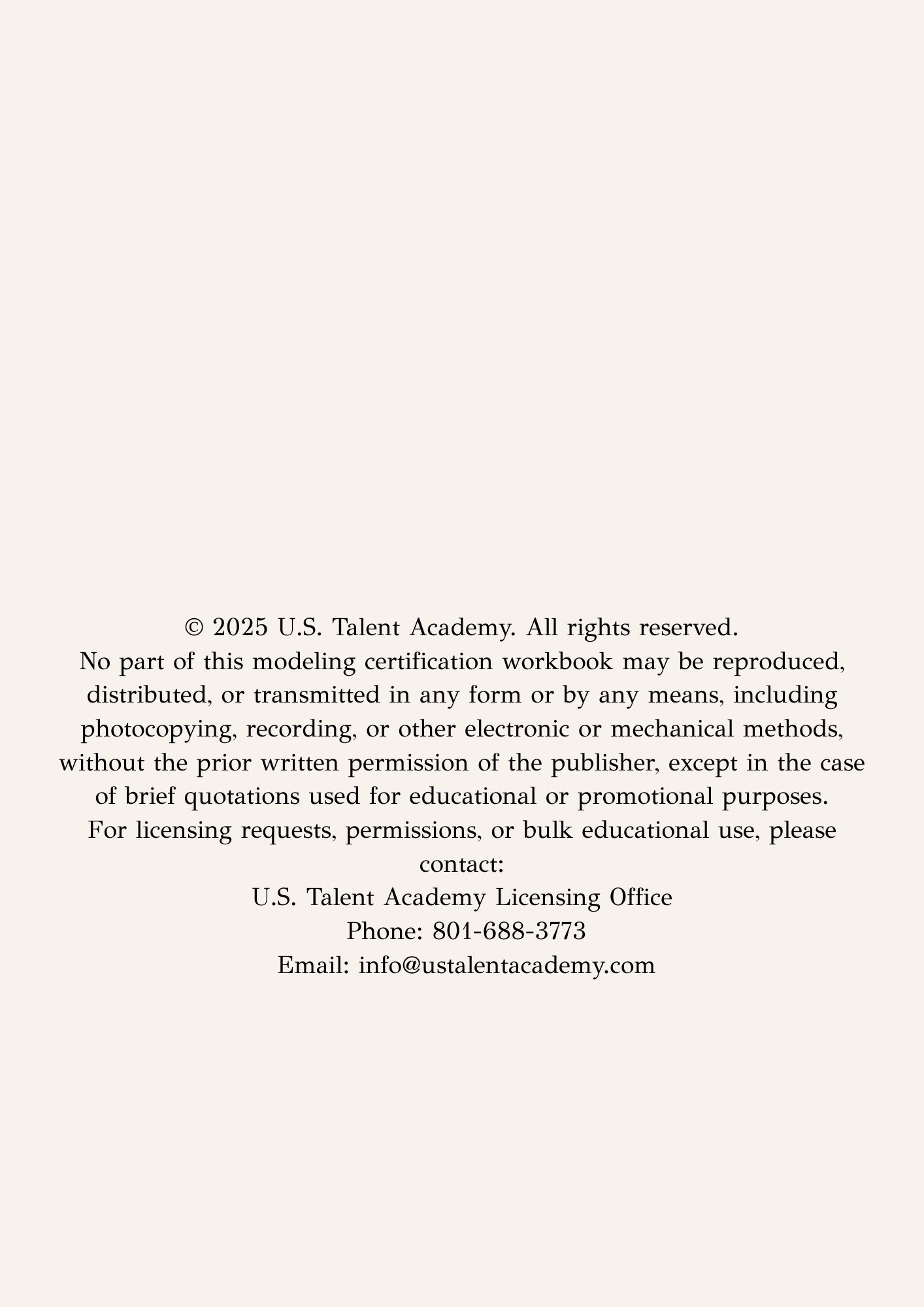 © 2025 U.S. Talent Academy. All rights reserved.
No part of this modeling certification workbook may be reproduced, distributed, or transmitted in any form or by any means, including photocopying, recording, or other electronic or mechanical methods, without the prior written permission of the publisher, except in the case of brief quotations used for educational or promotional purposes.
For licensing requests, permissions, or bulk educational use, please contact:
U.S. Talent Academy Licensing Office
Phone: 801-688-3773
Email: info@ustalentacademy.com